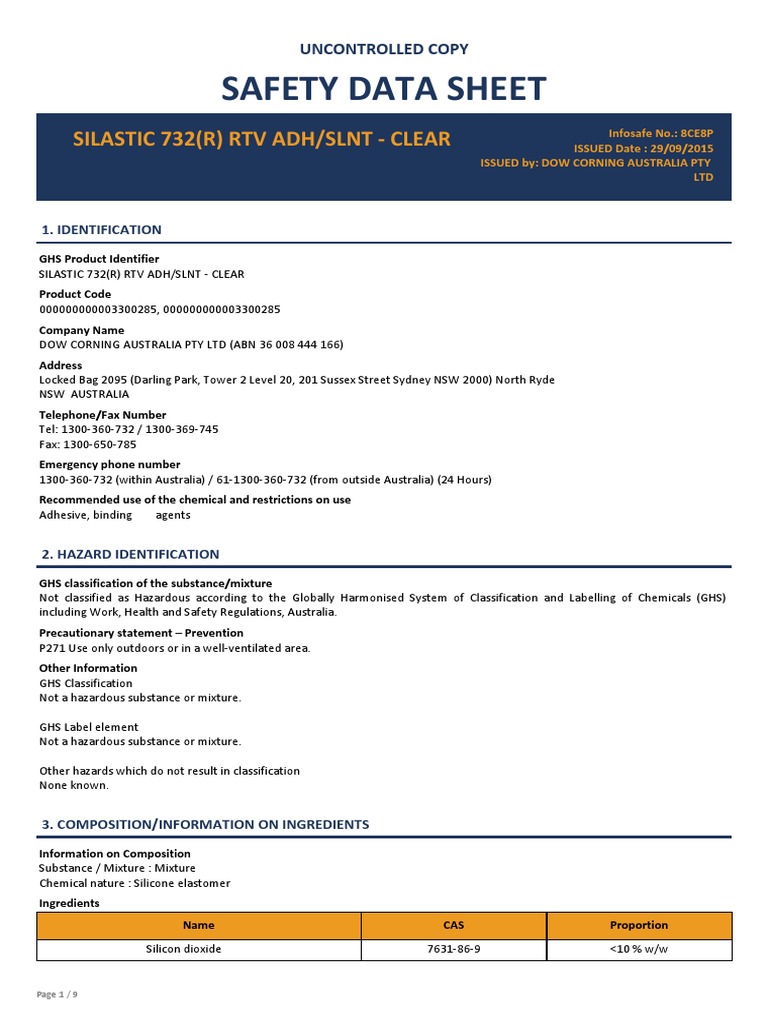 UNCONTROLLED COPY

SAFETY DATA SHEET

SILASTIC 732(R) RTV ADH/SLNT - CLEAR

Infosafe No.: 8CE8P
ISSUED Date : 29/09/2015
ISSUED by: DOW CORNING AUSTRALIA PTY LTD

1. IDENTIFICATION

GHS Product Identifier
SILASTIC 732(R) RTV ADH/SLNT - CLEAR

Product Code
000000000003300285, 000000000003300285

Company Name
DOW CORNING AUSTRALIA PTY LTD (ABN 36 008 444 166)

Address
Locked Bag 2095 (Darling Park, Tower 2 Level 20, 201 Sussex Street Sydney NSW 2000) North Ryde NSW AUSTRALIA

Telephone/Fax Number
Tel: 1300-360-732 / 1300-369-745
Fax: 1300-650-785

Emergency phone number
1300-360-732 (within Australia) / 61-1300-360-732 (from outside Australia) (24 Hours)

Recommended use of the chemical and restrictions on use
Adhesive, binding agents

2. HAZARD IDENTIFICATION

GHS classification of the substance/mixture
Not classified as Hazardous according to the Globally Harmonised System of Classification and Labelling of Chemicals (GHS) including Work, Health and Safety Regulations, Australia.

Precautionary statement – Prevention
P271 Use only outdoors or in a well-ventilated area.

Other Information
GHS Classification
Not a hazardous substance or mixture.

GHS Label element
Not a hazardous substance or mixture.

Other hazards which do not result in classification
None known.

3. COMPOSITION/INFORMATION ON INGREDIENTS

Information on Composition
Substance / Mixture : Mixture
Chemical nature : Silicone elastomer

Ingredients

| Name | CAS | Proportion |
|---|---|---|
| Silicon dioxide | 7631-86-9 | <10 % w/w |

Page 1 / 9